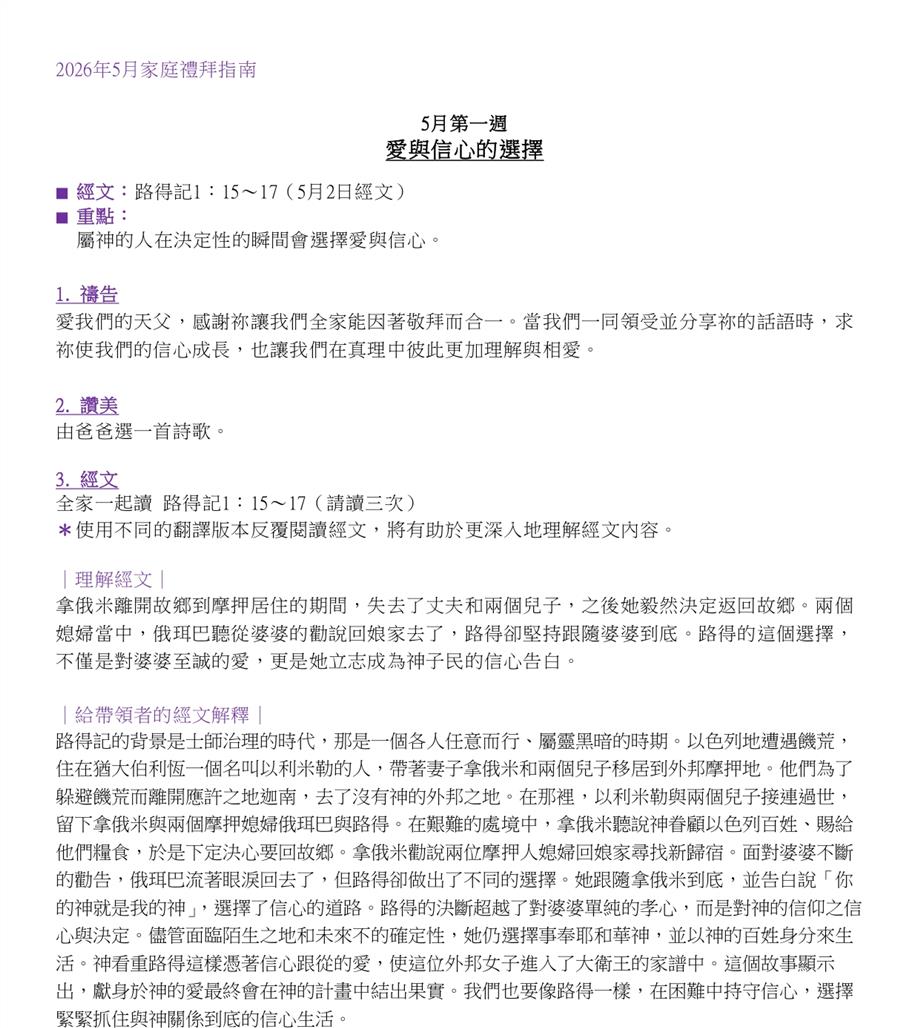 2026年5月家庭禮拜指南

5月第一週
愛與信心的選擇

■ 經文：路得記1：15～17（5月2日經文）
■ 重點：
屬神的人在決定性的瞬間會選擇愛與信心。

1. 禱告
愛我們的天父，感謝祢讓我們全家能因著敬拜而合一。當我們一同領受並分享祢的話語時，求祢使我們的信心成長，也讓我們在真理中彼此更加理解與相愛。

2. 讚美
由爸爸選一首詩歌。

3. 經文
全家一起讀 路得記1：15～17（請讀三次）
＊使用不同的翻譯版本反覆閱讀經文，將有助於更深入地理解經文內容。

｜理解經文｜
拿俄米離開故鄉到摩押居住的期間，失去了丈夫和兩個兒子，之後她毅然決定返回故鄉。兩個媳婦當中，俄珥巴聽從婆婆的勸說回娘家去了，路得卻堅持跟隨婆婆到底。路得的這個選擇，不僅是對婆婆至誠的愛，更是她立志成為神子民的信心告白。

｜給帶領者的經文解釋｜
路得記的背景是士師治理的時代，那是一個各人任意而行、屬靈黑暗的時期。以色列地遭遇饑荒，住在猶大伯利恆一個名叫以利米勒的人，帶著妻子拿俄米和兩個兒子移居到外邦摩押地。他們為了躲避饑荒而離開應許之地迦南，去了沒有神的外邦之地。在那裡，以利米勒與兩個兒子接連過世，留下拿俄米與兩個摩押媳婦俄珥巴與路得。在艱難的處境中，拿俄米聽說神眷顧以色列百姓、賜給他們糧食，於是下定決心要回故鄉。拿俄米勸說兩位摩押人媳婦回娘家尋找新歸宿。面對婆婆不斷的勸告，俄珥巴流著眼淚回去了，但路得卻做出了不同的選擇。她跟隨拿俄米到底，並告白說「你的神就是我的神」，選擇了信心的道路。路得的決斷超越了對婆婆單純的孝心，而是對神的信仰之信心與決定。儘管面臨陌生之地和未來不的確定性，她仍選擇事奉耶和華神，並以神的百姓身分來生活。神看重路得這樣憑著信心跟從的愛，使這位外邦女子進入了大衛王的家譜中。這個故事顯示出，獻身於神的愛最終會在神的計畫中結出果實。我們也要像路得一樣，在困難中持守信心，選擇緊緊抓住與神關係到底的信心生活。